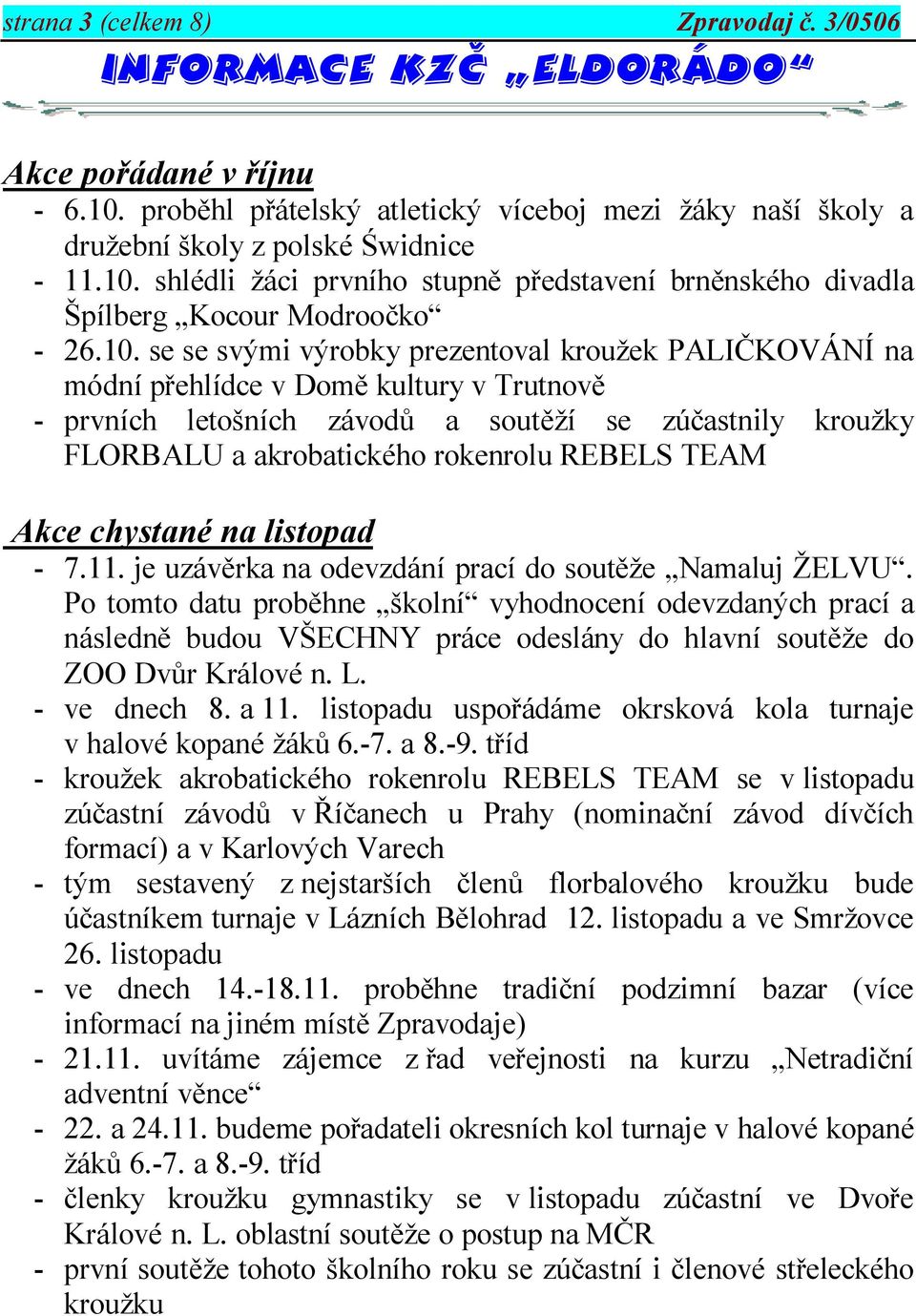 strana 3 (celkem 8) Zpravodaj č. 3/0506

INFORMACE KZČ „ELDORÁDO“

Akce pořádané v říjnu

- 6.10. proběhl přátelský atletický víceboj mezi žáky naší školy a družební školy z polské Świdnice
- 11.10. shlédli žáci prvního stupně představení brněnského divadla Špílberg „Kocour Modroočko“
- 26.10. se se svými výrobky prezentoval kroužek PALIČKOVÁNÍ na módní přehlídce v Domě kultury v Trutnově
- prvních letošních závodů a soutěží se zúčastnily kroužky FLORBALU a akrobatického rokenrolu REBELS TEAM

Akce chystané na listopad

- 7.11. je uzávěrka na odevzdání prací do soutěže „Namaluj ŽELVU“. Po tomto datu proběhne „školní“ vyhodnocení odevzdaných prací a následně budou VŠECHNY práce odeslány do hlavní soutěže do ZOO Dvůr Králové n. L.
- ve dnech 8. a 11. listopadu uspořádáme okrsková kola turnaje v halové kopané žáků 6.-7. a 8.-9. tříd
- kroužek akrobatického rokenrolu REBELS TEAM se v listopadu zúčastní závodů v Říčanech u Prahy (nominační závod dívčích formací) a v Karlových Varech
- tým sestavený z nejstarších členů florbalového kroužku bude účastníkem turnaje v Lázních Bělohrad 12. listopadu a ve Smržovce 26. listopadu
- ve dnech 14.-18.11. proběhne tradiční podzimní bazar (více informací na jiném místě Zpravodaje)
- 21.11. uvítáme zájemce z řad veřejnosti na kurzu „Netradiční adventní věnce“
- 22. a 24.11. budeme pořadateli okresních kol turnaje v halové kopané žáků 6.-7. a 8.-9. tříd
- členky kroužku gymnastiky se v listopadu zúčastní ve Dvoře Králové n. L. oblastní soutěže o postup na MČR
- první soutěže tohoto školního roku se zúčastní i členové střeleckého kroužku